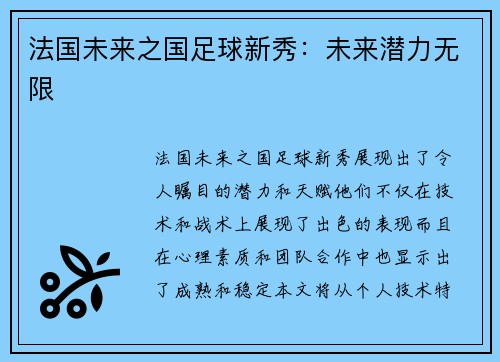 法国未来之国足球新秀：未来潜力无限

法国未来之国足球新秀展现出了令人瞩目的潜力和天赋他们不仅在技术和战术上展现了出色的表现而且在心理素质和团队合作中也显示出了成熟和稳定本文将从个人技术特